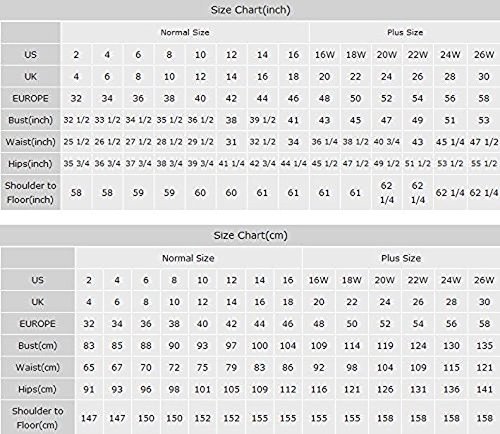 Size Chart(inch)

| | Normal Size | | | | | | | | Plus Size | | | | | |
|---|---|---|---|---|---|---|---|---|---|---|---|---|---|---|
| US | 2 | 4 | 6 | 8 | 10 | 12 | 14 | 16 | 16W | 18W | 20W | 22W | 24W | 26W |
| UK | 4 | 6 | 8 | 10 | 12 | 14 | 16 | 18 | 20 | 22 | 24 | 26 | 28 | 30 |
| EUROPE | 32 | 34 | 36 | 38 | 40 | 42 | 44 | 46 | 48 | 50 | 52 | 54 | 56 | 58 |
| Bust(inch) | 32 1/2 | 33 1/2 | 34 1/2 | 35 1/2 | 36 1/2 | 38 | 39 1/2 | 41 | 43 | 45 | 47 | 49 | 51 | 53 |
| Waist(inch) | 25 1/2 | 26 1/2 | 27 1/2 | 28 1/2 | 29 1/2 | 31 | 32 1/2 | 34 | 36 1/4 | 38 1/2 | 40 3/4 | 43 | 45 1/4 | 47 1/2 |
| Hips(inch) | 35 3/4 | 36 3/4 | 37 3/4 | 38 3/4 | 39 3/4 | 41 1/4 | 42 3/4 | 44 1/4 | 45 1/2 | 47 1/2 | 49 1/2 | 51 1/2 | 53 1/2 | 55 1/2 |
| Shoulder to Floor(inch) | 58 | 58 | 59 | 59 | 60 | 60 | 61 | 61 | 61 | 61 | 62 1/4 | 62 1/4 | 62 1/4 | 62 1/4 |

Size Chart(cm)

| | Normal Size | | | | | | | | Plus Size | | | | | |
|---|---|---|---|---|---|---|---|---|---|---|---|---|---|---|
| US | 2 | 4 | 6 | 8 | 10 | 12 | 14 | 16 | 16W | 18W | 20W | 22W | 24W | 26W |
| UK | 4 | 6 | 8 | 10 | 12 | 14 | 16 | 18 | 20 | 22 | 24 | 26 | 28 | 30 |
| EUROPE | 32 | 34 | 36 | 38 | 40 | 42 | 44 | 46 | 48 | 50 | 52 | 54 | 56 | 58 |
| Bust(cm) | 83 | 85 | 88 | 90 | 93 | 97 | 100 | 104 | 109 | 114 | 119 | 124 | 130 | 135 |
| Waist(cm) | 65 | 67 | 70 | 72 | 75 | 79 | 83 | 86 | 92 | 98 | 104 | 109 | 115 | 121 |
| Hips(cm) | 91 | 93 | 96 | 98 | 101 | 105 | 109 | 112 | 116 | 121 | 126 | 131 | 136 | 141 |
| Shoulder to Floor(cm) | 147 | 147 | 150 | 150 | 152 | 152 | 155 | 155 | 155 | 155 | 158 | 158 | 158 | 158 |